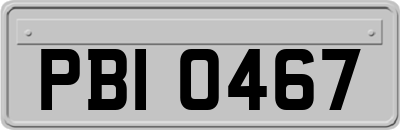 PBI 0467